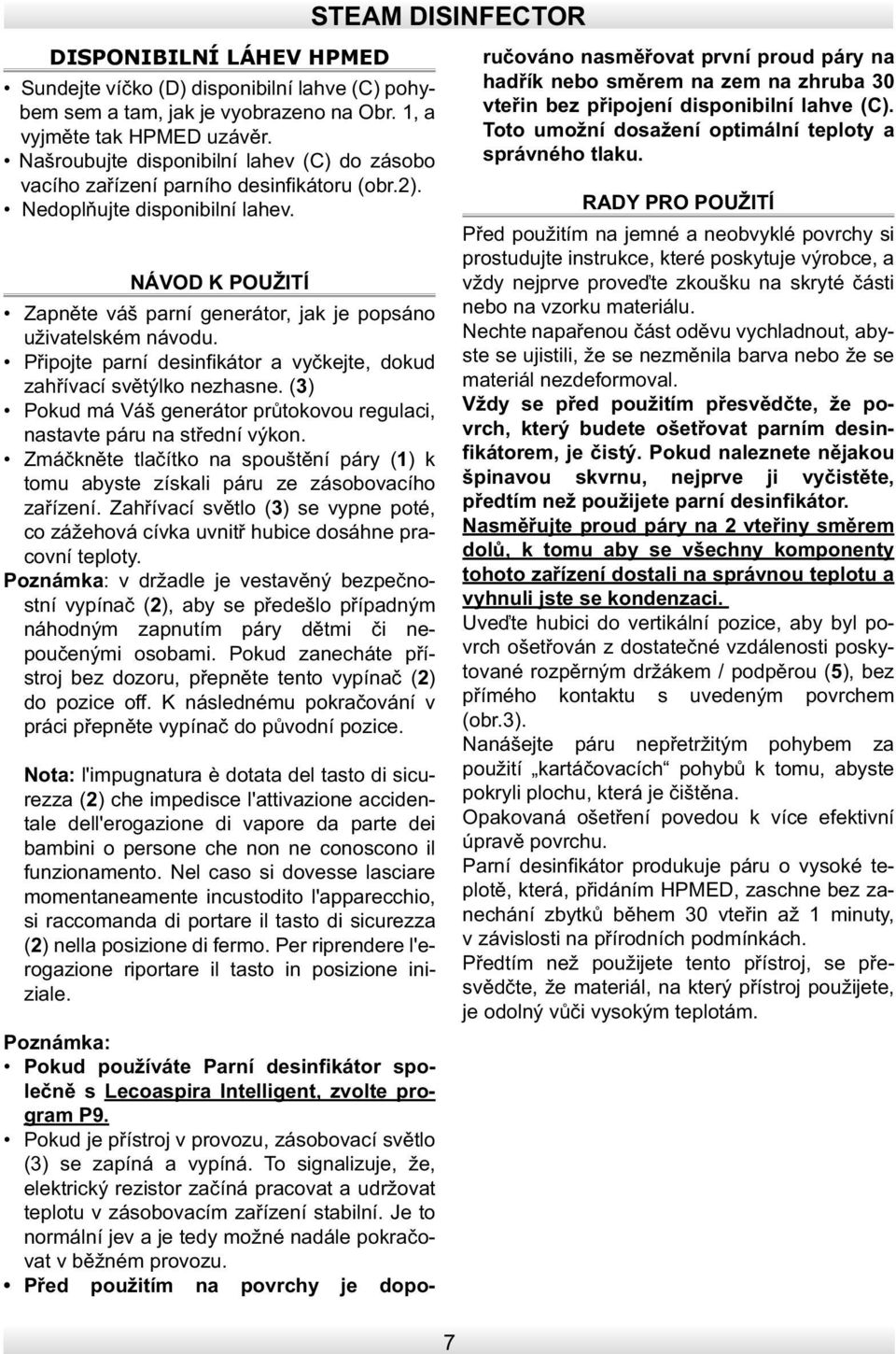 STEAM DISINFECTOR

DISPONIBILNÍ LÁHEV HPMED

• Sundejte víčko (D) disponibilní lahve (C) pohybem sem a tam, jak je vyobrazeno na Obr. 1, a vyjměte tak HPMED uzávěr.
• Našroubujte disponibilní lahev (C) do zásobovacího zařízení parního desinfikátoru (obr.2).
• Nedoplňujte disponibilní lahev.

NÁVOD K POUŽITÍ

• Zapněte váš parní generátor, jak je popsáno uživatelském návodu.
• Připojte parní desinfikátor a vyčkejte, dokud zahřívací světýlko nezhasne. (3)
• Pokud má Váš generátor průtokovou regulaci, nastavte páru na střední výkon.
• Zmáčkněte tlačítko na spouštění páry (1) k tomu abyste získali páru ze zásobovacího zařízení. Zahřívací světlo (3) se vypne poté, co zážehová cívka uvnitř hubice dosáhne pracovní teploty.

Poznámka: v držadle je vestavěný bezpečnostní vypínač (2), aby se předešlo případným náhodným zapnutím páry dětmi či nepoučenými osobami. Pokud zanecháte přístroj bez dozoru, přepněte tento vypínač (2) do pozice off. K následnému pokračování v práci přepněte vypínač do původní pozice.

Nota: l'impugnatura è dotata del tasto di sicurezza (2) che impedisce l'attivazione accidentale dell'erogazione di vapore da parte dei bambini o persone che non ne conoscono il funzionamento. Nel caso si dovesse lasciare momentaneamente incustodito l'apparecchio, si raccomanda di portare il tasto di sicurezza (2) nella posizione di fermo. Per riprendere l'erogazione riportare il tasto in posizione iniziale.

Poznámka:
• Pokud používáte Parní desinfikátor společně s Lecoaspira Intelligent, zvolte program P9.
• Pokud je přístroj v provozu, zásobovací světlo (3) se zapíná a vypíná. To signalizuje, že, elektrický rezistor začíná pracovat a udržovat teplotu v zásobovacím zařízení stabilní. Je to normální jev a je tedy možné nadále pokračovat v běžném provozu.
• Před použitím na povrchy je doporučováno nasměřovat první proud páry na hadřík nebo směrem na zem na zhruba 30 vteřin bez připojení disponibilní lahve (C). Toto umožní dosažení optimální teploty a správného tlaku.

RADY PRO POUŽITÍ

Před použitím na jemné a neobvyklé povrchy si prostudujte instrukce, které poskytuje výrobce, a vždy nejprve proveďte zkoušku na skryté části nebo na vzorku materiálu.
Nechte napařenou část oděvu vychladnout, abyste se ujistili, že se nezměnila barva nebo že se materiál nezdeformoval.
Vždy se před použitím přesvědčte, že povrch, který budete ošetřovat parním desinfikátorem, je čistý. Pokud naleznete nějakou špinavou skvrnu, nejprve ji vyčistěte, předtím než použijete parní desinfikátor.
Nasměřujte proud páry na 2 vteřiny směrem dolů, k tomu aby se všechny komponenty tohoto zařízení dostali na správnou teplotu a vyhnuli jste se kondenzaci.
Uveďte hubici do vertikální pozice, aby byl povrch ošetřován z dostatečné vzdálenosti poskytované rozpěrným držákem / podpěrou (5), bez přímého kontaktu s uvedeným povrchem (obr.3).
Nanášejte páru nepřetržitým pohybem za použití „kartáčovacích“ pohybů k tomu, abyste pokryli plochu, která je čištěna.
Opakovaná ošetření povedou k více efektivní úpravě povrchu.
Parní desinfikátor produkuje páru o vysoké teplotě, která, přidáním HPMED, zaschne bez zanechání zbytků během 30 vteřin až 1 minuty, v závislosti na přírodních podmínkách.
Předtím než použijete tento přístroj, se přesvědčte, že materiál, na který přístroj použijete, je odolný vůči vysokým teplotám.

7